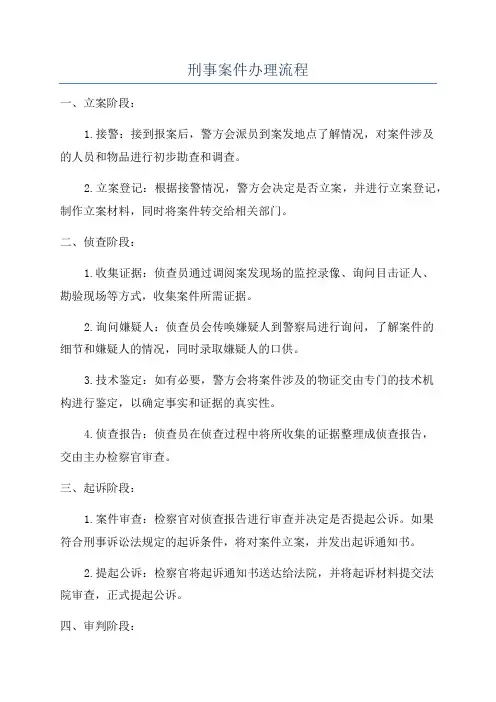 刑事案件办理流程

一、立案阶段：

1.接警：接到报案后，警方会派员到案发地点了解情况，对案件涉及的人员和物品进行初步勘查和调查。

2.立案登记：根据接警情况，警方会决定是否立案，并进行立案登记，制作立案材料，同时将案件转交给相关部门。

二、侦查阶段：

1.收集证据：侦查员通过调阅案发现场的监控录像、询问目击证人、勘验现场等方式，收集案件所需证据。

2.询问嫌疑人：侦查员会传唤嫌疑人到警察局进行询问，了解案件的细节和嫌疑人的情况，同时录取嫌疑人的口供。

3.技术鉴定：如有必要，警方会将案件涉及的物证交由专门的技术机构进行鉴定，以确定事实和证据的真实性。

4.侦查报告：侦查员在侦查过程中将所收集的证据整理成侦查报告，交由主办检察官审查。

三、起诉阶段：

1.案件审查：检察官对侦查报告进行审查并决定是否提起公诉。如果符合刑事诉讼法规定的起诉条件，将对案件立案，并发出起诉通知书。

2.提起公诉：检察官将起诉通知书送达给法院，并将起诉材料提交法院审查，正式提起公诉。

四、审判阶段：